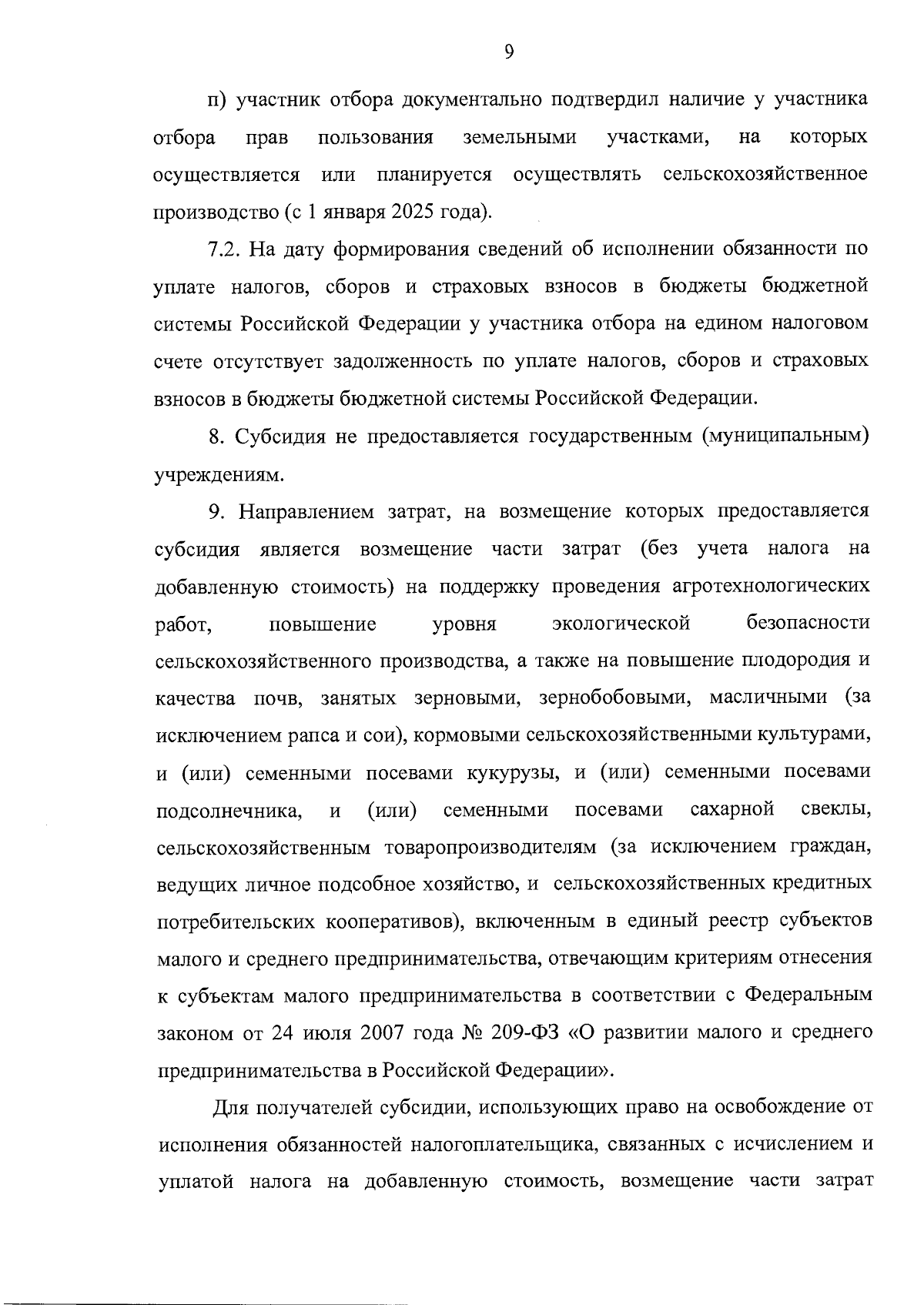 9

п) участник отбора документально подтвердил наличие у участника отбора прав пользования земельными участками, на которых осуществляется или планируется осуществлять сельскохозяйственное производство (с 1 января 2025 года).

7.2. На дату формирования сведений об исполнении обязанности по уплате налогов, сборов и страховых взносов в бюджеты бюджетной системы Российской Федерации у участника отбора на едином налоговом счете отсутствует задолженность по уплате налогов, сборов и страховых взносов в бюджеты бюджетной системы Российской Федерации.

8. Субсидия не предоставляется государственным (муниципальным) учреждениям.

9. Направлением затрат, на возмещение которых предоставляется субсидия является возмещение части затрат (без учета налога на добавленную стоимость) на поддержку проведения агротехнологических работ, повышение уровня экологической безопасности сельскохозяйственного производства, а также на повышение плодородия и качества почв, занятых зерновыми, зернобобовыми, масличными (за исключением рапса и сои), кормовыми сельскохозяйственными культурами, и (или) семенными посевами кукурузы, и (или) семенными посевами подсолнечника, и (или) семенными посевами сахарной свеклы, сельскохозяйственным товаропроизводителям (за исключением граждан, ведущих личное подсобное хозяйство, и сельскохозяйственных кредитных потребительских кооперативов), включенным в единый реестр субъектов малого и среднего предпринимательства, отвечающим критериям отнесения к субъектам малого предпринимательства в соответствии с Федеральным законом от 24 июля 2007 года № 209-ФЗ «О развитии малого и среднего предпринимательства в Российской Федерации».

Для получателей субсидии, использующих право на освобождение от исполнения обязанностей налогоплательщика, связанных с исчислением и уплатой налога на добавленную стоимость, возмещение части затрат